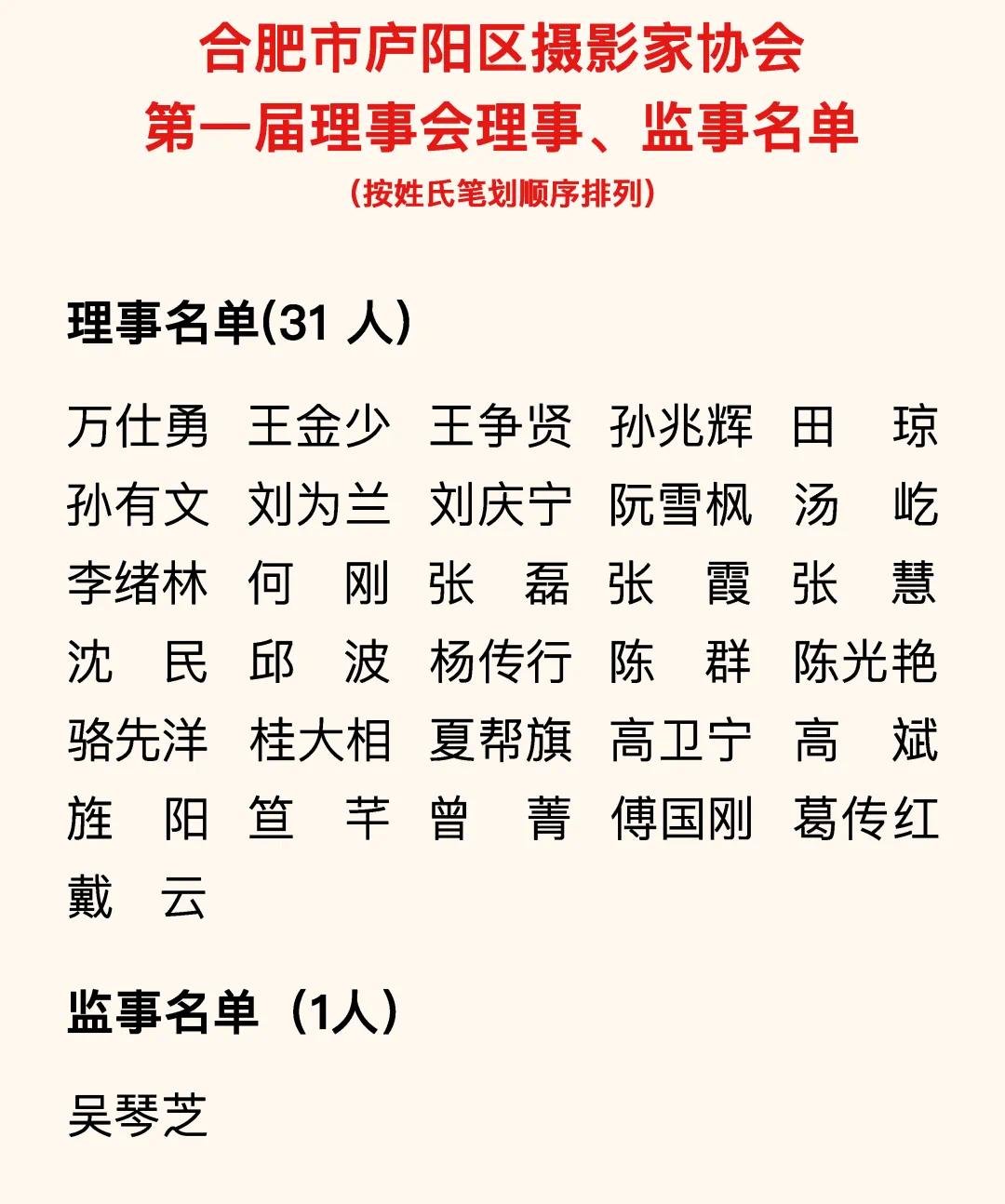 合肥市庐阳区摄影家协会
第一届理事会理事、监事名单
（按姓氏笔划顺序排列）

理事名单(31 人)

万仕勇 王金少 王争贤 孙兆辉 田 琼
孙有文 刘为兰 刘庆宁 阮雪枫 汤 屹
李绪林 何 刚 张 磊 张 霞 张 慧
沈 民 邱 波 杨传行 陈 群 陈光艳
骆先洋 桂大相 夏帮旗 高卫宁 高 斌
旌 阳 笪 芊 曾 菁 傅国刚 葛传红
戴 云

监事名单（1人）

吴琴芝